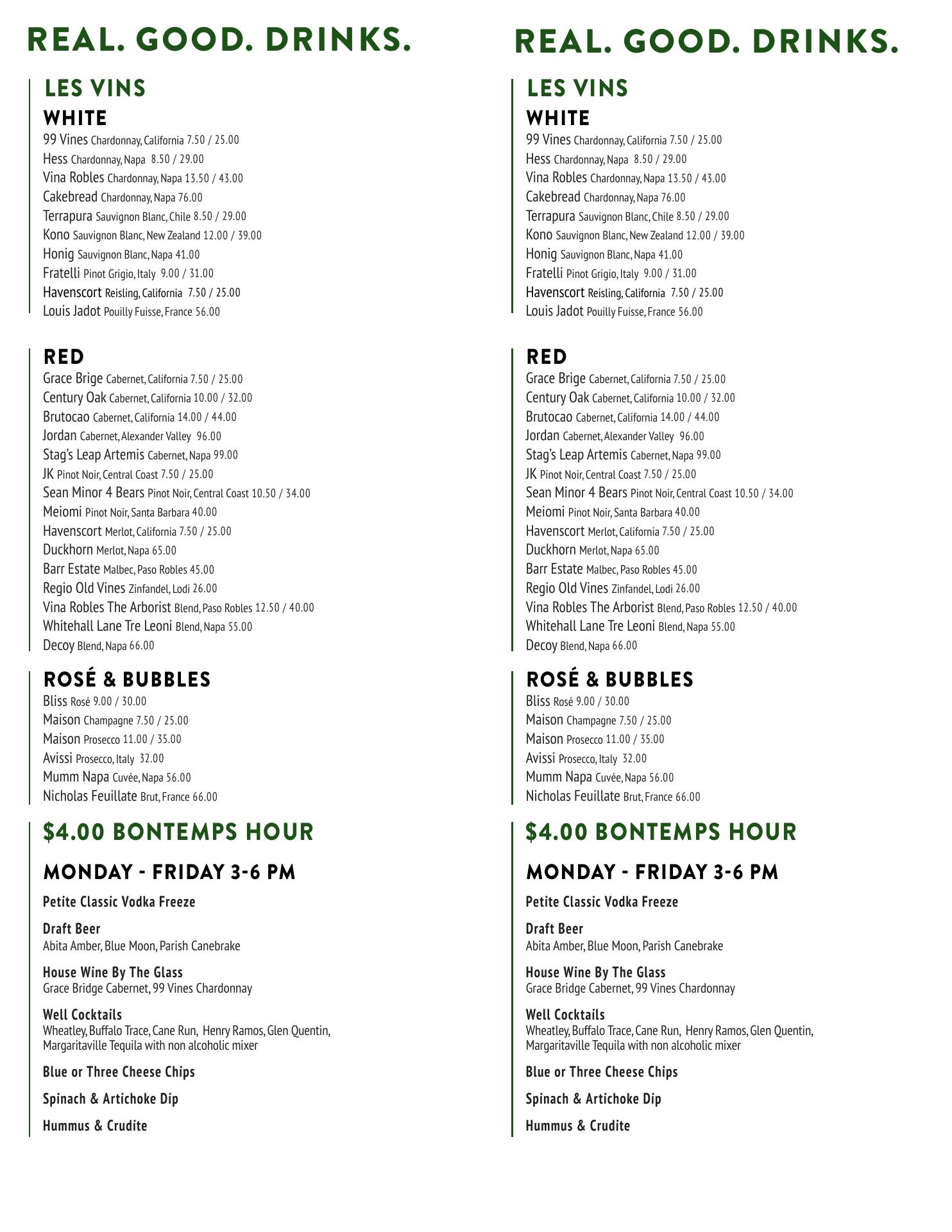 REAL. GOOD. DRINKS.

LES VINS

WHITE

99 Vines Chardonnay, California 7.50 / 25.00
Hess Chardonnay, Napa 8.50 / 29.00
Vina Robles Chardonnay, Napa 13.50 / 43.00
Cakebread Chardonnay, Napa 76.00
Terrapura Sauvignon Blanc, Chile 8.50 / 29.00
Kono Sauvignon Blanc, New Zealand 12.00 / 39.00
Honig Sauvignon Blanc, Napa 41.00
Fratelli Pinot Grigio, Italy 9.00 / 31.00
Havenscort Reisling, California 7.50 / 25.00
Louis Jadot Pouilly Fuisse, France 56.00

RED

Grace Brige Cabernet, California 7.50 / 25.00
Century Oak Cabernet, California 10.00 / 32.00
Brutocao Cabernet, California 14.00 / 44.00
Jordan Cabernet, Alexander Valley 96.00
Stag's Leap Artemis Cabernet, Napa 99.00
JK Pinot Noir, Central Coast 7.50 / 25.00
Sean Minor 4 Bears Pinot Noir, Central Coast 10.50 / 34.00
Meiomi Pinot Noir, Santa Barbara 40.00
Havenscort Merlot, California 7.50 / 25.00
Duckhorn Merlot, Napa 65.00
Barr Estate Malbec, Paso Robles 45.00
Regio Old Vines Zinfandel, Lodi 26.00
Vina Robles The Arborist Blend, Paso Robles 12.50 / 40.00
Whitehall Lane Tre Leoni Blend, Napa 55.00
Decoy Blend, Napa 66.00

ROSÉ & BUBBLES

Bliss Rosé 9.00 / 30.00
Maison Champagne 7.50 / 25.00
Maison Prosecco 11.00 / 35.00
Avissi Prosecco, Italy 32.00
Mumm Napa Cuvée, Napa 56.00
Nicholas Feuillate Brut, France 66.00

$4.00 BONTEMPS HOUR

MONDAY - FRIDAY 3-6 PM

Petite Classic Vodka Freeze

Draft Beer
Abita Amber, Blue Moon, Parish Canebrake

House Wine By The Glass
Grace Bridge Cabernet, 99 Vines Chardonnay

Well Cocktails
Wheatley, Buffalo Trace, Cane Run, Henry Ramos, Glen Quentin, Margaritaville Tequila with non alcoholic mixer

Blue or Three Cheese Chips

Spinach & Artichoke Dip

Hummus & Crudite

REAL. GOOD. DRINKS.

LES VINS

WHITE

99 Vines Chardonnay, California 7.50 / 25.00
Hess Chardonnay, Napa 8.50 / 29.00
Vina Robles Chardonnay, Napa 13.50 / 43.00
Cakebread Chardonnay, Napa 76.00
Terrapura Sauvignon Blanc, Chile 8.50 / 29.00
Kono Sauvignon Blanc, New Zealand 12.00 / 39.00
Honig Sauvignon Blanc, Napa 41.00
Fratelli Pinot Grigio, Italy 9.00 / 31.00
Havenscort Reisling, California 7.50 / 25.00
Louis Jadot Pouilly Fuisse, France 56.00

RED

Grace Brige Cabernet, California 7.50 / 25.00
Century Oak Cabernet, California 10.00 / 32.00
Brutocao Cabernet, California 14.00 / 44.00
Jordan Cabernet, Alexander Valley 96.00
Stag's Leap Artemis Cabernet, Napa 99.00
JK Pinot Noir, Central Coast 7.50 / 25.00
Sean Minor 4 Bears Pinot Noir, Central Coast 10.50 / 34.00
Meiomi Pinot Noir, Santa Barbara 40.00
Havenscort Merlot, California 7.50 / 25.00
Duckhorn Merlot, Napa 65.00
Barr Estate Malbec, Paso Robles 45.00
Regio Old Vines Zinfandel, Lodi 26.00
Vina Robles The Arborist Blend, Paso Robles 12.50 / 40.00
Whitehall Lane Tre Leoni Blend, Napa 55.00
Decoy Blend, Napa 66.00

ROSÉ & BUBBLES

Bliss Rosé 9.00 / 30.00
Maison Champagne 7.50 / 25.00
Maison Prosecco 11.00 / 35.00
Avissi Prosecco, Italy 32.00
Mumm Napa Cuvée, Napa 56.00
Nicholas Feuillate Brut, France 66.00

$4.00 BONTEMPS HOUR

MONDAY - FRIDAY 3-6 PM

Petite Classic Vodka Freeze

Draft Beer
Abita Amber, Blue Moon, Parish Canebrake

House Wine By The Glass
Grace Bridge Cabernet, 99 Vines Chardonnay

Well Cocktails
Wheatley, Buffalo Trace, Cane Run, Henry Ramos, Glen Quentin, Margaritaville Tequila with non alcoholic mixer

Blue or Three Cheese Chips

Spinach & Artichoke Dip

Hummus & Crudite